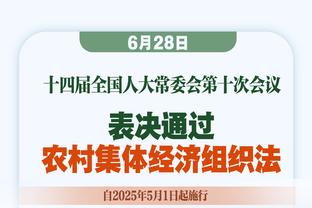 6月28日

十四届全国人大常委会第十次会议

表决通过
农村集体经济组织法

自2025年5月1日起施行